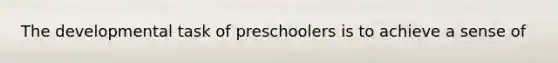 The developmental task of preschoolers is to achieve a sense of